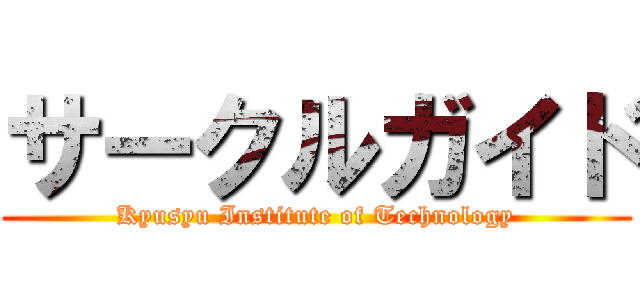 サークルガイド
Kyusyu Institute of Technology